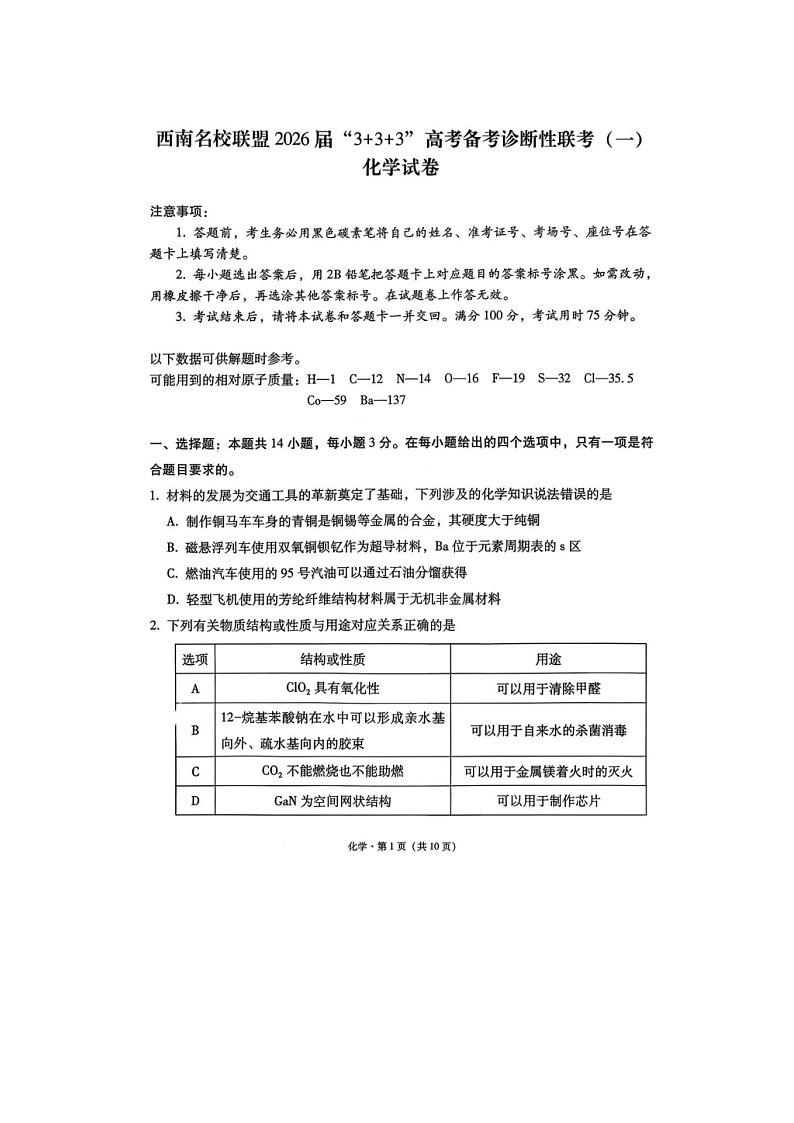 西南名校联盟 2026 届“3+3+3”高考备考诊断性联考（一）
化学试卷

注意事项：
1. 答题前，考生务必用黑色碳素笔将自己的姓名、准考证号、考场号、座位号在答题卡上填写清楚。
2. 每小题选出答案后，用 2B 铅笔把答题卡上对应题目的答案标号涂黑。如需改动，用橡皮擦干净后，再选涂其他答案标号。在试题卷上作答无效。
3. 考试结束后，请将本试卷和答题卡一并交回。满分 100 分，考试用时 75 分钟。

以下数据可供解题时参考。
可能用到的相对原子质量：H—1 C—12 N—14 O—16 F—19 S—32 Cl—35.5 Co—59 Ba—137

一、选择题：本题共 14 小题，每小题 3 分。在每小题给出的四个选项中，只有一项是符合题目要求的。
1. 材料的发展为交通工具的革新奠定了基础，下列涉及的化学知识说法错误的是
A. 制作铜马车车身的青铜是铜锡等金属的合金，其硬度大于纯铜
B. 磁悬浮列车使用双氧铜钡钇作为超导材料，Ba 位于元素周期表的 s 区
C. 燃油汽车使用的 95 号汽油可以通过石油分馏获得
D. 轻型飞机使用的芳纶纤维结构材料属于无机非金属材料
2. 下列有关物质结构或性质与用途对应关系正确的是

| 选项 | 结构或性质 | 用途 |
|---|---|---|
| A | $ClO_2$ 具有氧化性 | 可以用于清除甲醛 |
| B | 12-烷基苯酸钠在水中可以形成亲水基向外、疏水基向内的胶束 | 可以用于自来水的杀菌消毒 |
| C | $CO_2$ 不能燃烧也不能助燃 | 可以用于金属镁着火时的灭火 |
| D | GaN 为空间网状结构 | 可以用于制作芯片 |

化学·第 1 页（共 10 页）